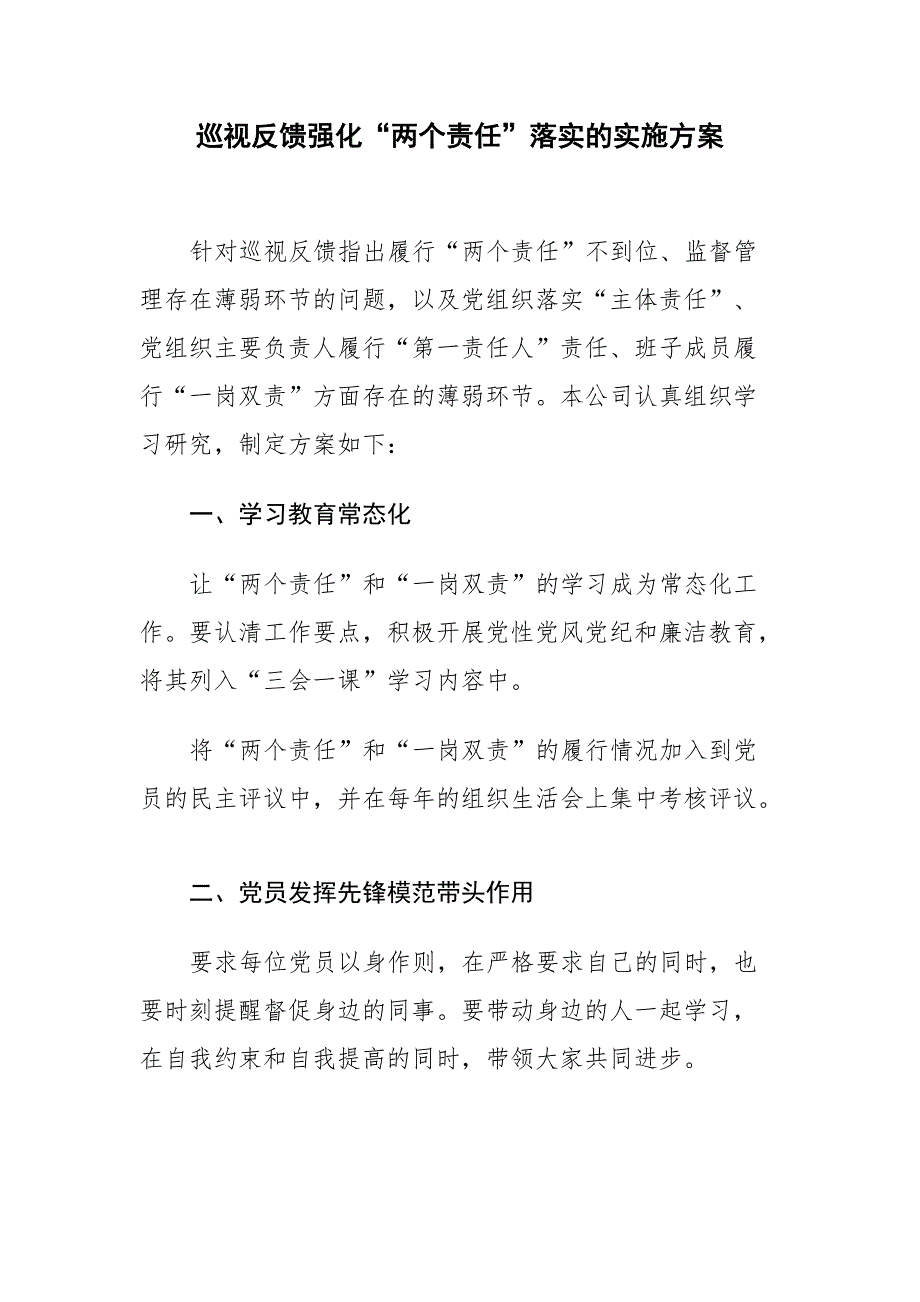 巡视反馈强化“两个责任”落实的实施方案

针对巡视反馈指出履行“两个责任”不到位、监督管理存在薄弱环节的问题，以及党组织落实“主体责任”、党组织主要负责人履行“第一责任人”责任、班子成员履行“一岗双责”方面存在的薄弱环节。本公司认真组织学习研究，制定方案如下：

一、学习教育常态化

让“两个责任”和“一岗双责”的学习成为常态化工作。要认清工作要点，积极开展党性党风党纪和廉洁教育，将其列入“三会一课”学习内容中。

将“两个责任”和“一岗双责”的履行情况加入到党员的民主评议中，并在每年的组织生活会上集中考核评议。

二、党员发挥先锋模范带头作用

要求每位党员以身作则，在严格要求自己的同时，也要时刻提醒督促身边的同事。要带动身边的人一起学习，在自我约束和自我提高的同时，带领大家共同进步。